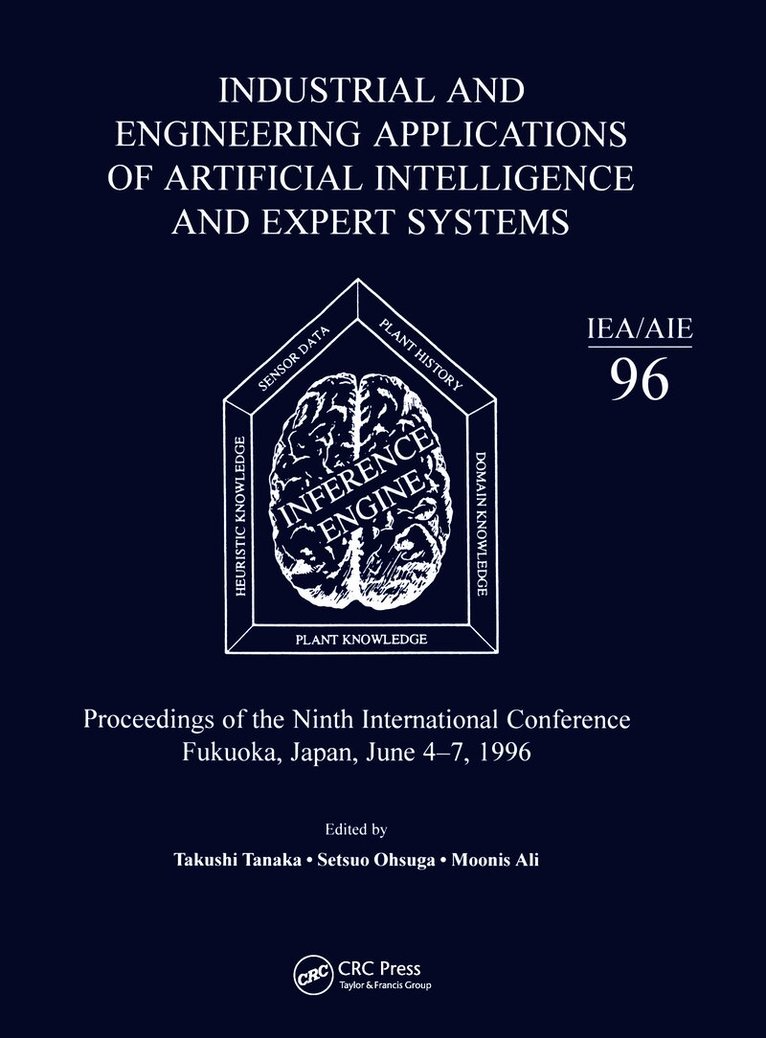 INDUSTRIAL AND ENGINEERING APPLICATIONS OF ARTIFICIAL INTELLIGENCE AND EXPERT SYSTEMS

IEA/AIE
96

SENSOR DATA
PLANT HISTORY
HEURISTIC KNOWLEDGE
INFERENCE ENGINE
DOMAIN KNOWLEDGE
PLANT KNOWLEDGE

Proceedings of the Ninth International Conference
Fukuoka, Japan, June 4–7, 1996

Edited by
Takushi Tanaka • Setsuo Ohsuga • Moonis Ali

CRC
CRC Press
Taylor & Francis Group